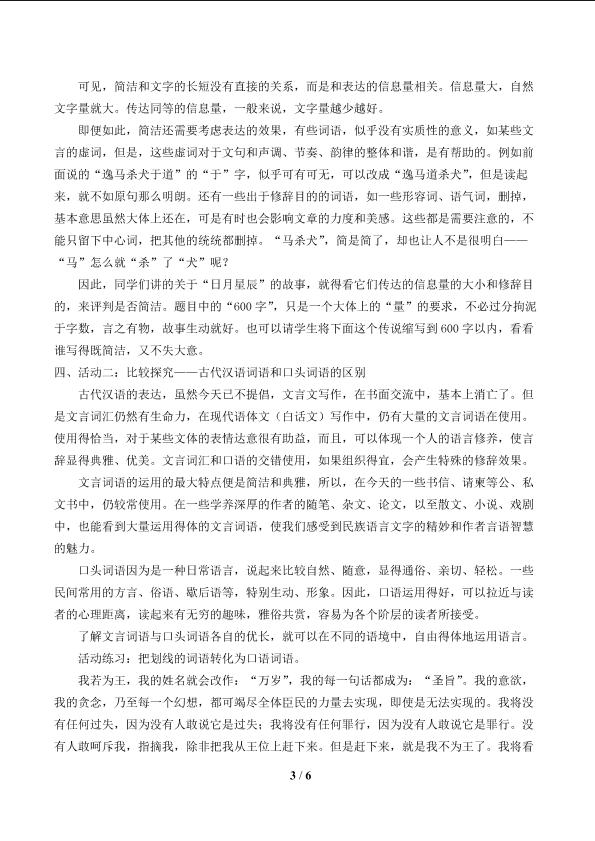 可见，简洁和文字的长短没有直接的关系，而是和表达的信息量相关。信息量大，自然文字量就大。传达同等的信息量，一般来说，文字量越少越好。

即便如此，简洁还需要考虑表达的效果，有些词语，似乎没有实质性的意义，如某些文言的虚词，但是，这些虚词对于文句和声调、节奏、韵律的整体和谐，是有帮助的。例如前面说的“逸马杀犬于道”的“于”字，似乎可有可无，可以改成“逸马道杀犬”，但是读起来，就不如原句那么明朗。还有一些出于修辞目的的词语，如一些形容词、语气词，删掉，基本意思虽然大体上还在，可是有时也会影响文章的力度和美感。这些都是需要注意的，不能只留下中心词，把其他的统统都删掉。“马杀犬”，简是简了，却也让人不是很明白——“马”怎么就“杀”了“犬”呢？

因此，同学们讲的关于“日月星辰”的故事，就得看它们传达的信息量的大小和修辞目的，来评判是否简洁。题目中的“600字”，只是一个大体上的“量”的要求，不必过分拘泥于字数，言之有物，故事生动就好。也可以请学生将下面这个传说缩写到600字以内，看看谁写得既简洁，又不失大意。

四、活动二：比较探究——古代汉语词语和口头词语的区别

古代汉语的表达，虽然今天已不提倡，文言文写作，在书面交流中，基本上消亡了。但是文言词汇仍然有生命力，在现代语体文（白话文）写作中，仍有大量的文言词语在使用。使用得恰当，对于某些文体的表情达意很有助益，而且，可以体现一个人的语言修养，使言辞显得典雅、优美。文言词汇和口语的交错使用，如果组织得宜，会产生特殊的修辞效果。

文言词语的运用的最大特点便是简洁和典雅，所以，在今天的一些书信、请柬等公、私文书中，仍较常使用。在一些学养深厚的作者的随笔、杂文、论文，以至散文、小说、戏剧中，也能看到大量运用得体的文言词语，使我们感受到民族语言文字的精妙和作者言语智慧的魅力。

口头词语因为是一种日常语言，说起来比较自然、随意，显得通俗、亲切、轻松。一些民间常用的方言、俗语、歇后语等，特别生动、形象。因此，口语运用得好，可以拉近与读者的心理距离，读起来有无穷的趣味，雅俗共赏，容易为各个阶层的读者所接受。

了解文言词语与口头词语各自的优长，就可以在不同的语境中，自由得体地运用语言。

活动练习：把划线的词语转化为口语词语。

我若为王，我的姓名就会改作：“万岁”，我的每一句话都成为：“圣旨”。我的意欲，我的贪念，乃至每一个幻想，都可竭尽全体臣民的力量去实现，即使是无法实现的。我将没有任何过失，因为没有人敢说它是过失；我将没有任何罪行，因为没有人敢说它是罪行。没有人敢呵斥我，指摘我，除非把我从王位上赶下来。但是赶下来，就是我不为王了。我将看

3 / 6